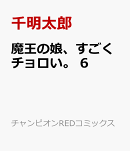 千明太郎

魔王の娘、すごくチョロい。 6

チャンピオンREDコミックス